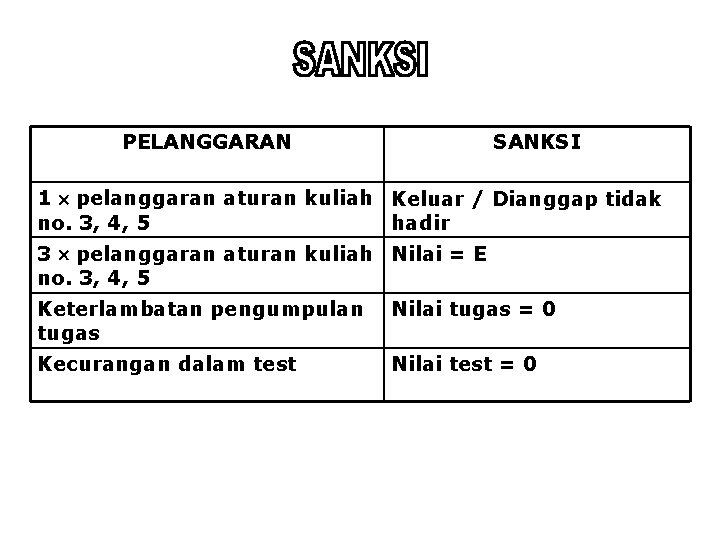 SANKSI

| PELANGGARAN | SANKSI |
|---|---|
| 1 × pelanggaran aturan kuliah no. 3, 4, 5 | Keluar / Dianggap tidak hadir |
| 3 × pelanggaran aturan kuliah no. 3, 4, 5 | Nilai = E |
| Keterlambatan pengumpulan tugas | Nilai tugas = 0 |
| Kecurangan dalam test | Nilai test = 0 |